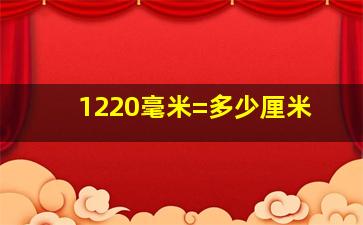 1220毫米=多少厘米